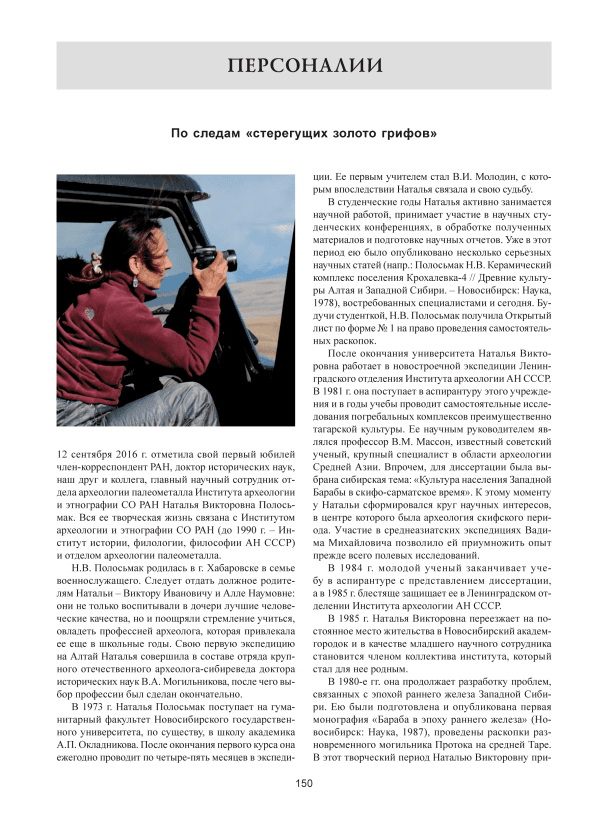 ПЕРСОНАЛИИ

По следам «стерегущих золото грифов»

12 сентября 2016 г. отметила свой первый юбилей член-корреспондент РАН, доктор исторических наук, наш друг и коллега, главный научный сотрудник отдела археологии палеометалла Института археологии и этнографии СО РАН Наталья Викторовна Полосьмак. Вся ее творческая жизнь связана с Институтом археологии и этнографии СО РАН (до 1990 г. – Институт истории, филологии, философии АН СССР) и отделом археологии палеометалла.

Н.В. Полосьмак родилась в г. Хабаровске в семье военнослужащего. Следует отдать должное родителям Натальи – Виктору Ивановичу и Алле Наумовне: они не только воспитывали в дочери лучшие человеческие качества, но и поощряли стремление учиться, овладеть профессией археолога, которая привлекала ее еще в школьные годы. Свою первую экспедицию на Алтай Наталья совершила в составе отряда крупного отечественного археолога-сибиреведа доктора исторических наук В.А. Могильникова, после чего выбор профессии был сделан окончательно.

В 1973 г. Наталья Полосьмак поступает на гуманитарный факультет Новосибирского государственного университета, по существу, в школу академика А.П. Окладникова. После окончания первого курса она ежегодно проводит по четыре-пять месяцев в экспедиции. Ее первым учителем стал В.И. Молодин, с которым впоследствии Наталья связала и свою судьбу.

В студенческие годы Наталья активно занимается научной работой, принимает участие в научных студенческих конференциях, в обработке полученных материалов и подготовке научных отчетов. Уже в этот период ею было опубликовано несколько серьезных научных статей (напр.: Полосьмак Н.В. Керамический комплекс поселения Крохалевка-4 // Древние культуры Алтая и Западной Сибири. – Новосибирск: Наука, 1978), востребованных специалистами и сегодня. Будучи студенткой, Н.В. Полосьмак получила Открытый лист по форме № 1 на право проведения самостоятельных раскопок.

После окончания университета Наталья Викторовна работает в новостроечной экспедиции Ленинградского отделения Института археологии АН СССР. В 1981 г. она поступает в аспирантуру этого учреждения и в годы учебы проводит самостоятельные исследования погребальных комплексов преимущественно тагарской культуры. Ее научным руководителем являлся профессор В.М. Массон, известный советский ученый, крупный специалист в области археологии Средней Азии. Впрочем, для диссертации была выбрана сибирская тема: «Культура населения Западной Барабы в скифо-сарматское время». К этому моменту у Натальи сформировался круг научных интересов, в центре которого была археология скифского периода. Участие в среднеазиатских экспедициях Вадима Михайловича позволило ей приумножить опыт прежде всего полевых исследований.

В 1984 г. молодой ученый заканчивает учебу в аспирантуре с представлением диссертации, а в 1985 г. блестяще защищает ее в Ленинградском отделении Института археологии АН СССР.

В 1985 г. Наталья Викторовна переезжает на постоянное место жительства в Новосибирский академгородок и в качестве младшего научного сотрудника становится членом коллектива института, который стал для нее родным.

В 1980-е гг. она продолжает разработку проблем, связанных с эпохой раннего железа Западной Сибири. Ею были подготовлена и опубликована первая монография «Бараба в эпоху раннего железа» (Новосибирск: Наука, 1987), проведены раскопки разновременного могильника Протока на средней Таре. В этот творческий период Наталью Викторовну при-

150